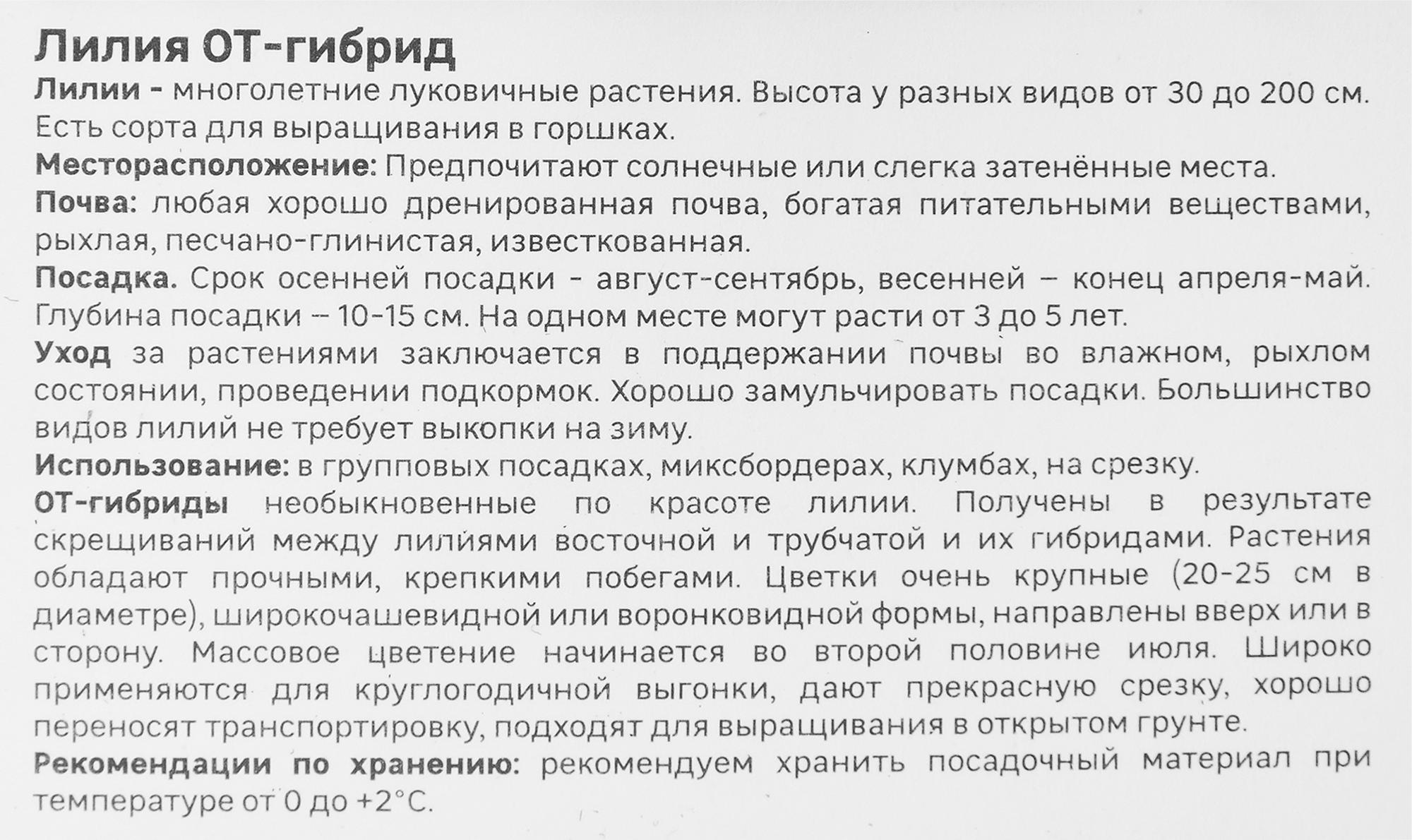 Лилия ОТ-гибрид

Лилии - многолетние луковичные растения. Высота у разных видов от 30 до 200 см. Есть сорта для выращивания в горшках.

Месторасположение: Предпочитают солнечные или слегка затенённые места.

Почва: любая хорошо дренированная почва, богатая питательными веществами, рыхлая, песчано-глинистая, известкованная.

Посадка. Срок осенней посадки - август-сентябрь, весенней – конец апреля-май. Глубина посадки – 10-15 см. На одном месте могут расти от 3 до 5 лет.

Уход за растениями заключается в поддержании почвы во влажном, рыхлом состоянии, проведении подкормок. Хорошо замульчировать посадки. Большинство видов лилий не требует выкопки на зиму.

Использование: в групповых посадках, миксбордерах, клумбах, на срезку.

ОТ-гибриды необыкновенные по красоте лилии. Получены в результате скрещиваний между лилиями восточной и трубчатой и их гибридами. Растения обладают прочными, крепкими побегами. Цветки очень крупные (20-25 см в диаметре), широкочашевидной или воронковидной формы, направлены вверх или в сторону. Массовое цветение начинается во второй половине июля. Широко применяются для круглогодичной выгонки, дают прекрасную срезку, хорошо переносят транспортировку, подходят для выращивания в открытом грунте.

Рекомендации по хранению: рекомендуем хранить посадочный материал при температуре от 0 до +2°С.